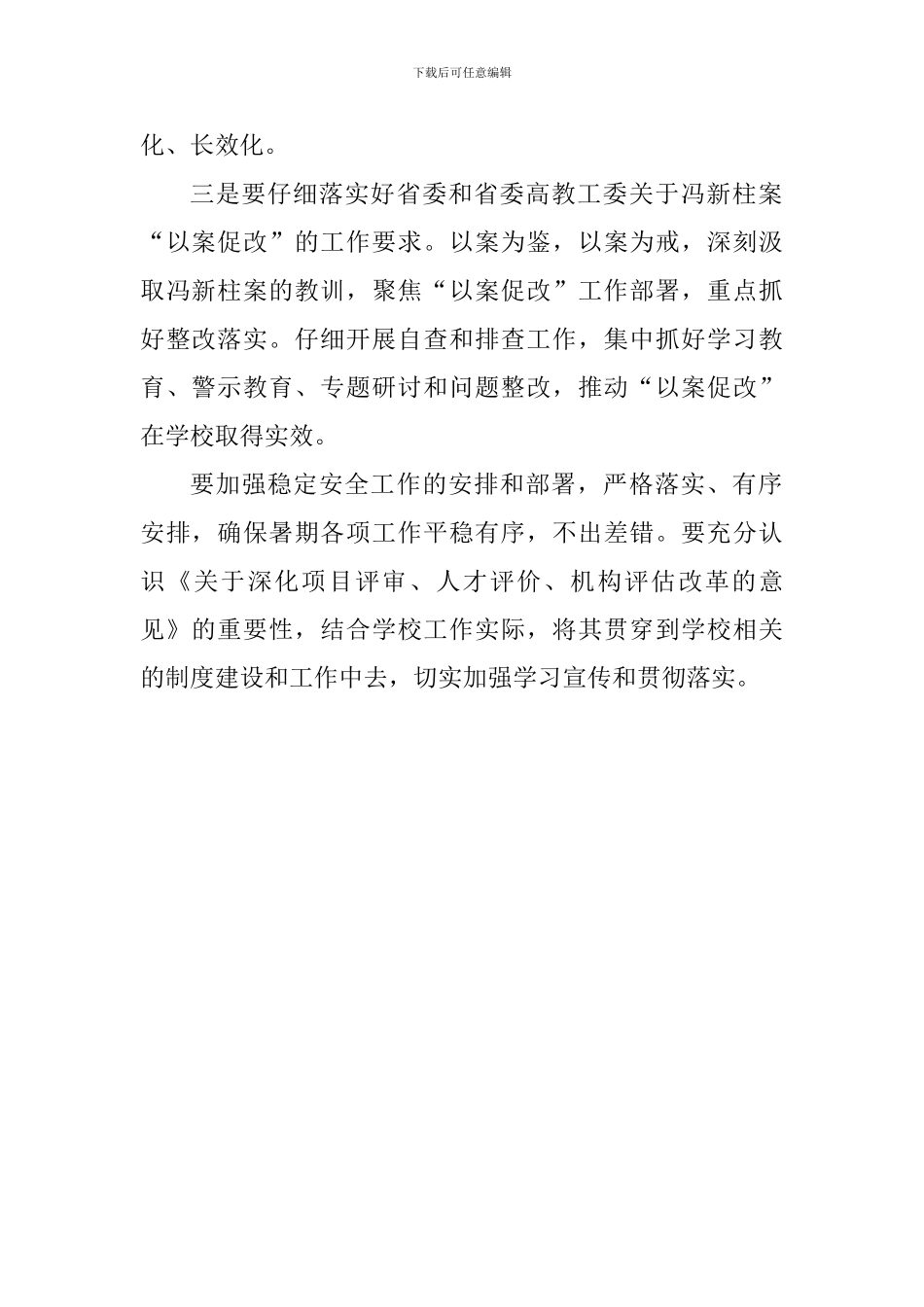 下载后可任意编辑

化、长效化。

三是要仔细落实好省委和省委高教工委关于冯新柱案“以案促改”的工作要求。以案为鉴，以案为戒，深刻汲取冯新柱案的教训，聚焦“以案促改”工作部署，重点抓好整改落实。仔细开展自查和排查工作，集中抓好学习教育、警示教育、专题研讨和问题整改，推动“以案促改”在学校取得实效。

要加强稳定安全工作的安排和部署，严格落实、有序安排，确保暑期各项工作平稳有序，不出差错。要充分认识《关于深化项目评审、人才评价、机构评估改革的意见》的重要性，结合学校工作实际，将其贯穿到学校相关的制度建设和工作中去，切实加强学习宣传和贯彻落实。